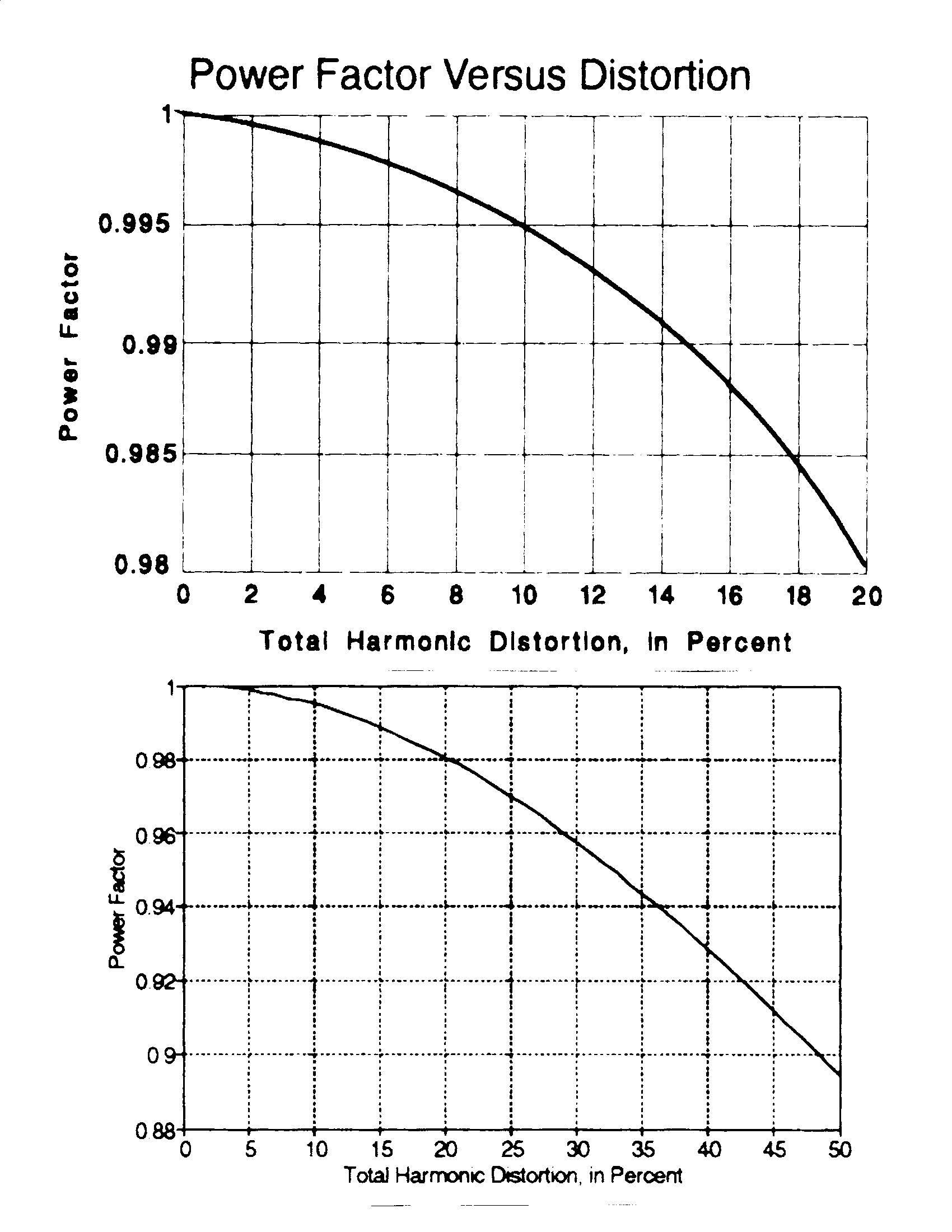 Power Factor Versus Distortion

Power Factor

1
0.995
0.99
0.985
0.98

0 2 4 6 8 10 12 14 16 18 20

Total Harmonic Distortion, in Percent

Power Factor

1
0.98
0.96
0.94
0.92
0.9
0.88

0 5 10 15 20 25 30 35 40 45 50

Total Harmonic Distortion, in Percent